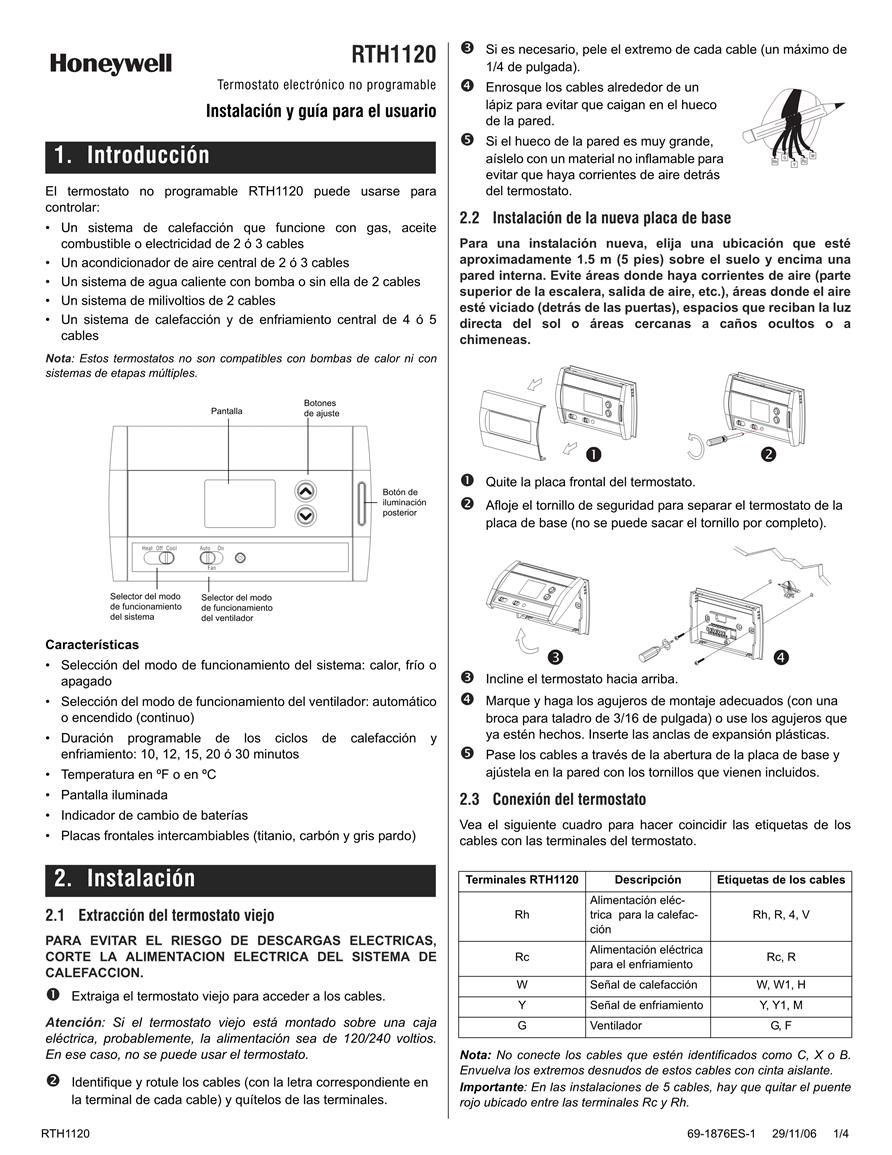 Honeywell

RTH1120

Termostato electrónico no programable

Instalación y guía para el usuario

1. Introducción

El termostato no programable RTH1120 puede usarse para controlar:

• Un sistema de calefacción que funcione con gas, aceite combustible o electricidad de 2 ó 3 cables
• Un acondicionador de aire central de 2 ó 3 cables
• Un sistema de agua caliente con bomba o sin ella de 2 cables
• Un sistema de milivoltios de 2 cables
• Un sistema de calefacción y de enfriamiento central de 4 ó 5 cables

Nota: Estos termostatos no son compatibles con bombas de calor ni con sistemas de etapas múltiples.

Pantalla

Botones de ajuste

Botón de iluminación posterior

Heat Off Cool

Auto On Fan

Selector del modo de funcionamiento del sistema

Selector del modo de funcionamiento del ventilador

Características

• Selección del modo de funcionamiento del sistema: calor, frío o apagado
• Selección del modo de funcionamiento del ventilador: automático o encendido (continuo)
• Duración programable de los ciclos de calefacción y enfriamiento: 10, 12, 15, 20 ó 30 minutos
• Temperatura en ºF o en ºC
• Pantalla iluminada
• Indicador de cambio de baterías
• Placas frontales intercambiables (titanio, carbón y gris pardo)

2. Instalación

2.1 Extracción del termostato viejo

PARA EVITAR EL RIESGO DE DESCARGAS ELECTRICAS, CORTE LA ALIMENTACION ELECTRICA DEL SISTEMA DE CALEFACCION.

❶ Extraiga el termostato viejo para acceder a los cables.

Atención: Si el termostato viejo está montado sobre una caja eléctrica, probablemente, la alimentación sea de 120/240 voltios. En ese caso, no se puede usar el termostato.

❷ Identifique y rotule los cables (con la letra correspondiente en la terminal de cada cable) y quítelos de las terminales.

❸ Si es necesario, pele el extremo de cada cable (un máximo de 1/4 de pulgada).

❹ Enrosque los cables alrededor de un lápiz para evitar que caigan en el hueco de la pared.

❺ Si el hueco de la pared es muy grande, aíslelo con un material no inflamable para evitar que haya corrientes de aire detrás del termostato.

2.2 Instalación de la nueva placa de base

Para una instalación nueva, elija una ubicación que esté aproximadamente 1.5 m (5 pies) sobre el suelo y encima una pared interna. Evite áreas donde haya corrientes de aire (parte superior de la escalera, salida de aire, etc.), áreas donde el aire esté viciado (detrás de las puertas), espacios que reciban la luz directa del sol o áreas cercanas a caños ocultos o a chimeneas.

❶ ❷

❶ Quite la placa frontal del termostato.

❷ Afloje el tornillo de seguridad para separar el termostato de la placa de base (no se puede sacar el tornillo por completo).

❸ ❹

❸ Incline el termostato hacia arriba.

❹ Marque y haga los agujeros de montaje adecuados (con una broca para taladro de 3/16 de pulgada) o use los agujeros que ya estén hechos. Inserte las anclas de expansión plásticas.

❺ Pase los cables a través de la abertura de la placa de base y ajústela en la pared con los tornillos que vienen incluidos.

2.3 Conexión del termostato

Vea el siguiente cuadro para hacer coincidir las etiquetas de los cables con las terminales del termostato.

| Terminales RTH1120 | Descripción | Etiquetas de los cables |
|---|---|---|
| Rh | Alimentación eléctrica para la calefacción | Rh, R, 4, V |
| Rc | Alimentación eléctrica para el enfriamiento | Rc, R |
| W | Señal de calefacción | W, W1, H |
| Y | Señal de enfriamiento | Y, Y1, M |
| G | Ventilador | G, F |

Nota: No conecte los cables que estén identificados como C, X o B. Envuelva los extremos desnudos de estos cables con cinta aislante.

Importante: En las instalaciones de 5 cables, hay que quitar el puente rojo ubicado entre las terminales Rc y Rh.

RTH1120

69-1876ES-1 29/11/06 1/4